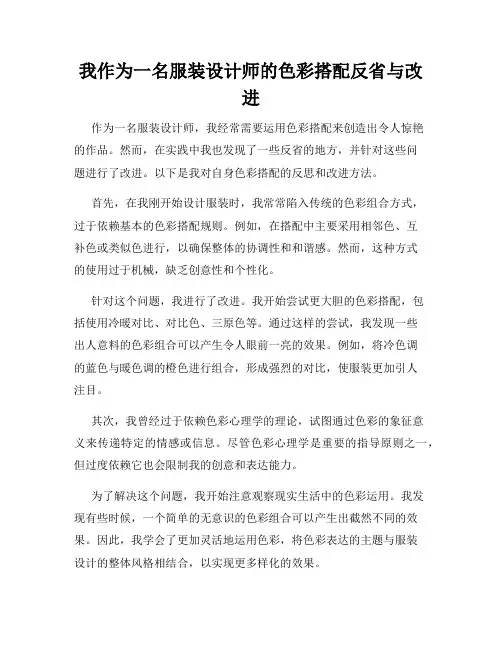 我作为一名服装设计师的色彩搭配反省与改进

作为一名服装设计师，我经常需要运用色彩搭配来创造出令人惊艳的作品。然而，在实践中我也发现了一些反省的地方，并针对这些问题进行了改进。以下是我对自身色彩搭配的反思和改进方法。

首先，在我刚开始设计服装时，我常常陷入传统的色彩组合方式，过于依赖基本的色彩搭配规则。例如，在搭配中主要采用相邻色、互补色或类似色进行，以确保整体的协调性和和谐感。然而，这种方式的使用过于机械，缺乏创意性和个性化。

针对这个问题，我进行了改进。我开始尝试更大胆的色彩搭配，包括使用冷暖对比、对比色、三原色等。通过这样的尝试，我发现一些出人意料的色彩组合可以产生令人眼前一亮的效果。例如，将冷色调的蓝色与暖色调的橙色进行组合，形成强烈的对比，使服装更加引人注目。

其次，我曾经过于依赖色彩心理学的理论，试图通过色彩的象征意义来传递特定的情感或信息。尽管色彩心理学是重要的指导原则之一，但过度依赖它也会限制我的创意和表达能力。

为了解决这个问题，我开始注意观察现实生活中的色彩运用。我发现有些时候，一个简单的无意识的色彩组合可以产生出截然不同的效果。因此，我学会了更加灵活地运用色彩，将色彩表达的主题与服装设计的整体风格相结合，以实现更多样化的效果。